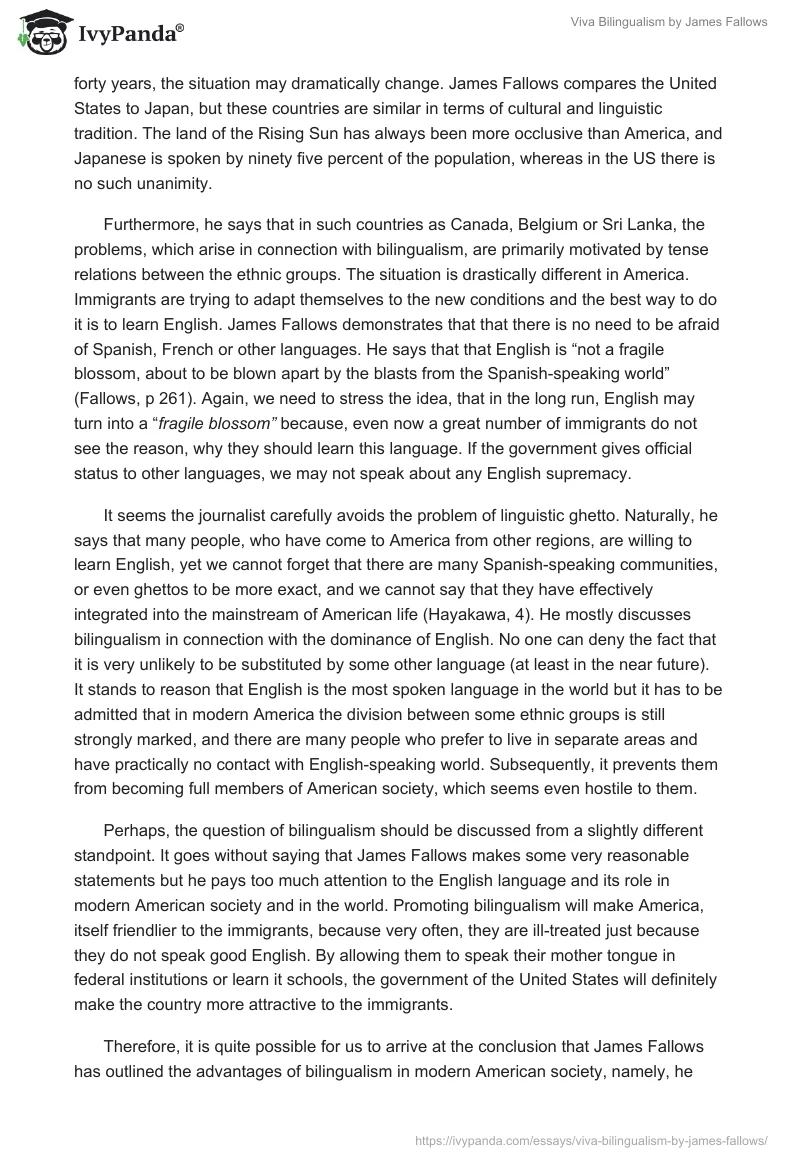 IvyPanda®

Viva Bilingualism by James Fallows

forty years, the situation may dramatically change. James Fallows compares the United States to Japan, but these countries are similar in terms of cultural and linguistic tradition. The land of the Rising Sun has always been more occlusive than America, and Japanese is spoken by ninety five percent of the population, whereas in the US there is no such unanimity.

Furthermore, he says that in such countries as Canada, Belgium or Sri Lanka, the problems, which arise in connection with bilingualism, are primarily motivated by tense relations between the ethnic groups. The situation is drastically different in America. Immigrants are trying to adapt themselves to the new conditions and the best way to do it is to learn English. James Fallows demonstrates that that there is no need to be afraid of Spanish, French or other languages. He says that that English is “not a fragile blossom, about to be blown apart by the blasts from the Spanish-speaking world” (Fallows, p 261). Again, we need to stress the idea, that in the long run, English may turn into a “fragile blossom” because, even now a great number of immigrants do not see the reason, why they should learn this language. If the government gives official status to other languages, we may not speak about any English supremacy.

It seems the journalist carefully avoids the problem of linguistic ghetto. Naturally, he says that many people, who have come to America from other regions, are willing to learn English, yet we cannot forget that there are many Spanish-speaking communities, or even ghettos to be more exact, and we cannot say that they have effectively integrated into the mainstream of American life (Hayakawa, 4). He mostly discusses bilingualism in connection with the dominance of English. No one can deny the fact that it is very unlikely to be substituted by some other language (at least in the near future). It stands to reason that English is the most spoken language in the world but it has to be admitted that in modern America the division between some ethnic groups is still strongly marked, and there are many people who prefer to live in separate areas and have practically no contact with English-speaking world. Subsequently, it prevents them from becoming full members of American society, which seems even hostile to them.

Perhaps, the question of bilingualism should be discussed from a slightly different standpoint. It goes without saying that James Fallows makes some very reasonable statements but he pays too much attention to the English language and its role in modern American society and in the world. Promoting bilingualism will make America, itself friendlier to the immigrants, because very often, they are ill-treated just because they do not speak good English. By allowing them to speak their mother tongue in federal institutions or learn it schools, the government of the United States will definitely make the country more attractive to the immigrants.

Therefore, it is quite possible for us to arrive at the conclusion that James Fallows has outlined the advantages of bilingualism in modern American society, namely, he

https://ivypanda.com/essays/viva-bilingualism-by-james-fallows/